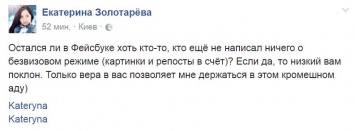 Екатерина Золотарёва
52 мин. · Киев ·

Остался ли в Фейсбуке хоть кто-то, кто ещё не написал ничего о безвизовом режиме (картинки и репосты в счёт)? Если да, то низкий вам поклон. Только вера в вас позволяет мне держаться в этом кромешном аду)

Kateryna
Kateryna